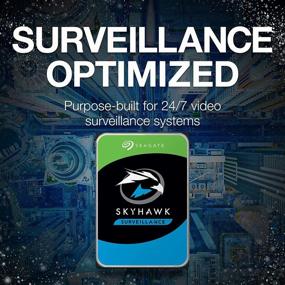 SURVEILLANCE OPTIMIZED

Purpose-built for 24/7 video surveillance systems

SEAGATE

SKYHAWK

SURVEILLANCE